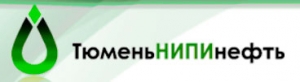 ТюменьНИПИнефть